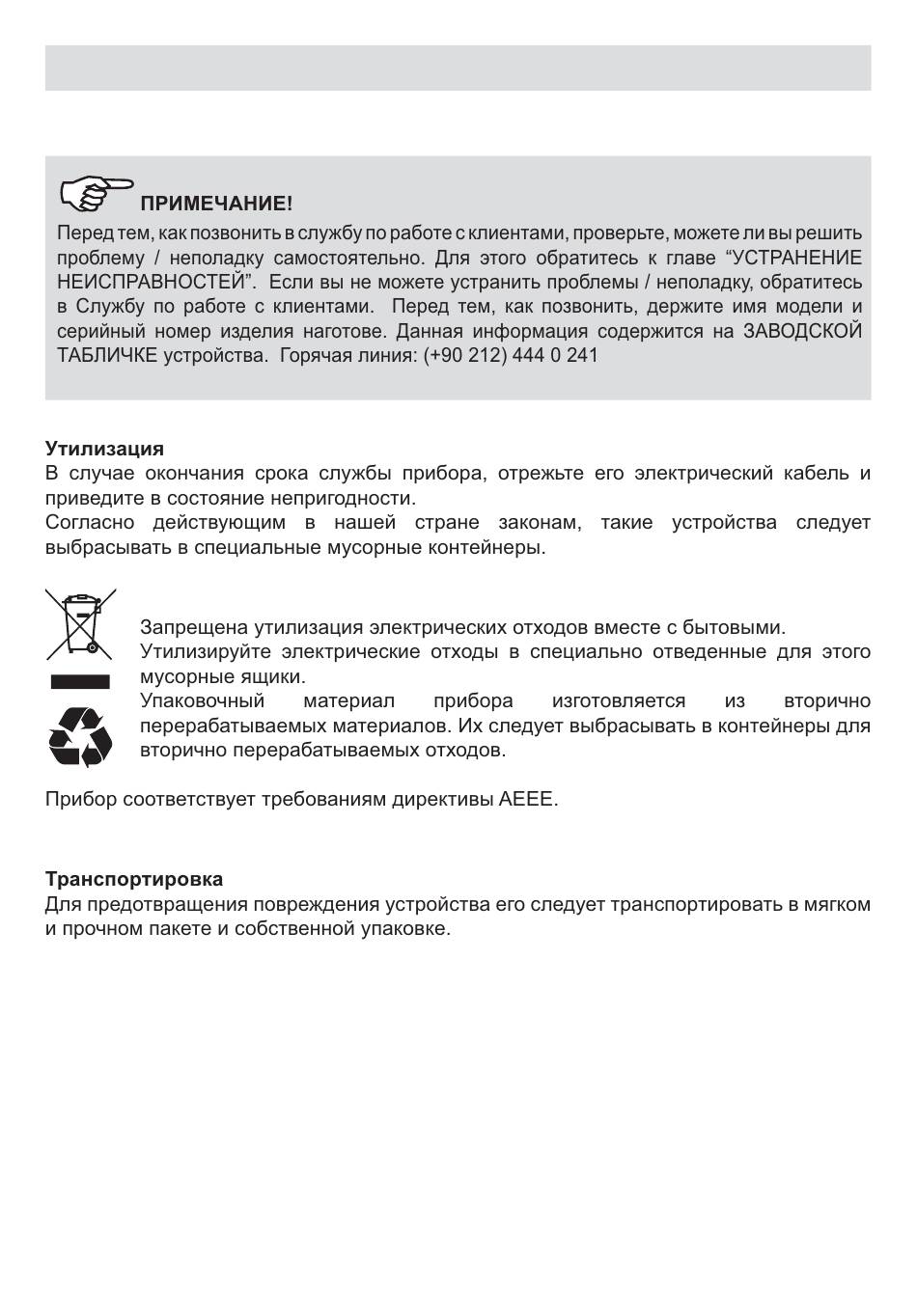 ПРИМЕЧАНИЕ!
Перед тем, как позвонить в службу по работе с клиентами, проверьте, можете ли вы решить проблему / неполадку самостоятельно. Для этого обратитесь к главе “УСТРАНЕНИЕ НЕИСПРАВНОСТЕЙ”. Если вы не можете устранить проблемы / неполадку, обратитесь в Службу по работе с клиентами. Перед тем, как позвонить, держите имя модели и серийный номер изделия наготове. Данная информация содержится на ЗАВОДСКОЙ ТАБЛИЧКЕ устройства. Горячая линия: (+90 212) 444 0 241

Утилизация
В случае окончания срока службы прибора, отрежьте его электрический кабель и приведите в состояние непригодности.
Согласно действующим в нашей стране законам, такие устройства следует выбрасывать в специальные мусорные контейнеры.

Запрещена утилизация электрических отходов вместе с бытовыми.
Утилизируйте электрические отходы в специально отведенные для этого мусорные ящики.
Упаковочный материал прибора изготовляется из вторично перерабатываемых материалов. Их следует выбрасывать в контейнеры для вторично перерабатываемых отходов.

Прибор соответствует требованиям директивы АЕЕЕ.

Транспортировка
Для предотвращения повреждения устройства его следует транспортировать в мягком и прочном пакете и собственной упаковке.